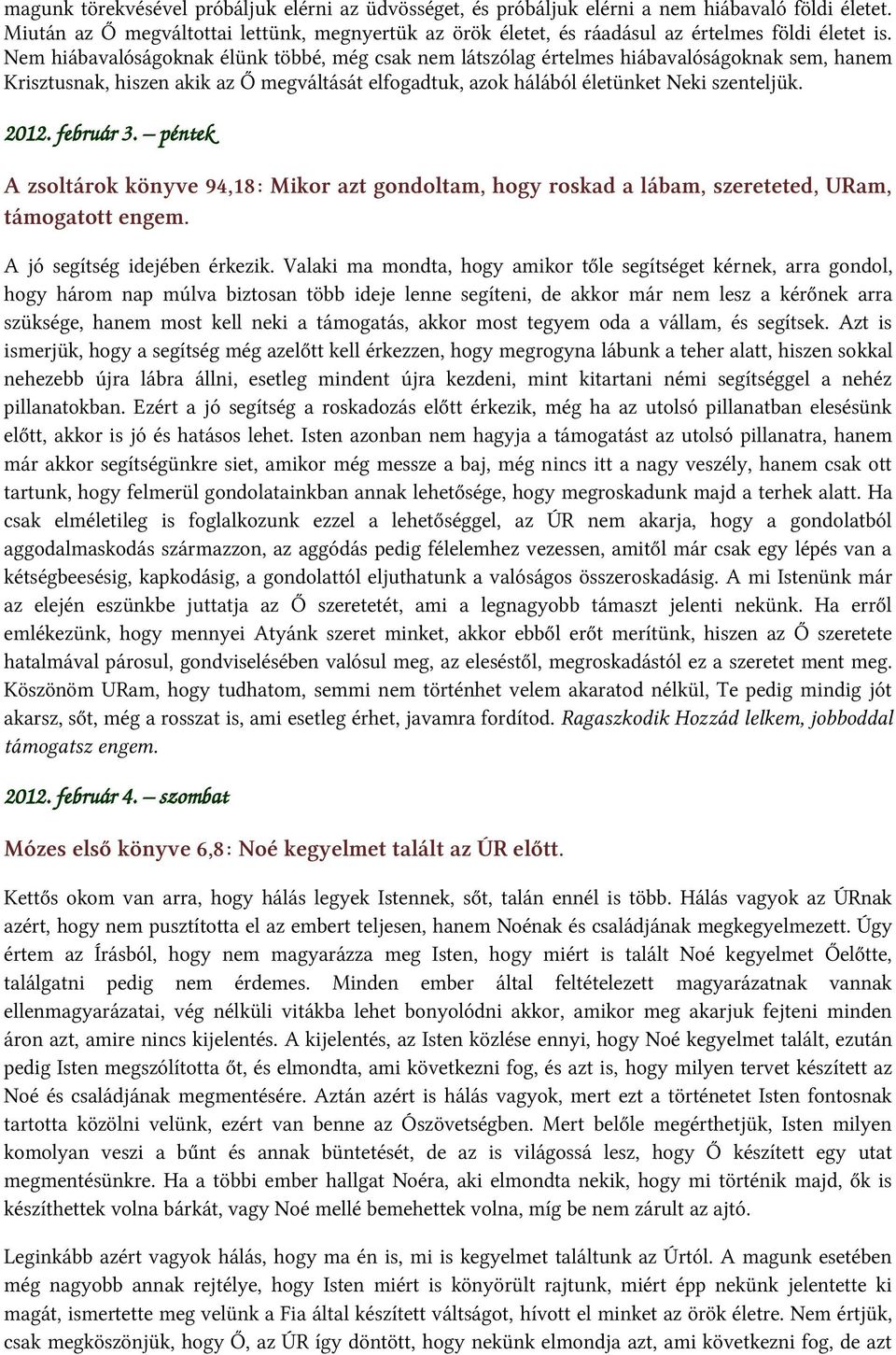 magunk törekvésével próbáljuk elérni az üdvösséget, és próbáljuk elérni a nem hiábavaló földi életet. Miután az Ő megváltottai lettünk, megnyertük az örök életet, és ráadásul az értelmes földi életet is. Nem hiábavalóságoknak élünk többé, még csak nem látszólag értelmes hiábavalóságoknak sem, hanem Krisztusnak, hiszen akik az Ő megváltását elfogadtuk, azok hálából életünket Neki szenteljük.

2012. február 3. – péntek

A zsoltárok könyve 94,18: Mikor azt gondoltam, hogy roskad a lábam, szereteted, URam, támogatott engem.

A jó segítség idejében érkezik. Valaki ma mondta, hogy amikor tőle segítséget kérnek, arra gondol, hogy három nap múlva biztosan több ideje lenne segíteni, de akkor már nem lesz a kérőnek arra szüksége, hanem most kell neki a támogatás, akkor most tegyem oda a vállam, és segítsek. Azt is ismerjük, hogy a segítség még azelőtt kell érkezzen, hogy megrogyna lábunk a teher alatt, hiszen sokkal nehezebb újra lábra állni, esetleg mindent újra kezdeni, mint kitartani némi segítséggel a nehéz pillanatokban. Ezért a jó segítség a roskadozás előtt érkezik, még ha az utolsó pillanatban elesésünk előtt, akkor is jó és hatásos lehet. Isten azonban nem hagyja a támogatást az utolsó pillanatra, hanem már akkor segítségünkre siet, amikor még messze a baj, még nincs itt a nagy veszély, hanem csak ott tartunk, hogy felmerül gondolatainkban annak lehetősége, hogy megroskadunk majd a terhek alatt. Ha csak elméletileg is foglalkozunk ezzel a lehetőséggel, az ÚR nem akarja, hogy a gondolatból aggodalmaskodás származzon, az aggódás pedig félelemhez vezessen, amitől már csak egy lépés van a kétségbeesésig, kapkodásig, a gondolattól eljuthatunk a valóságos összeroskadásig. A mi Istenünk már az elején eszünkbe juttatja az Ő szeretetét, ami a legnagyobb támaszt jelenti nekünk. Ha erről emlékezünk, hogy mennyei Atyánk szeret minket, akkor ebből erőt merítünk, hiszen az Ő szeretete hatalmával párosul, gondviselésében valósul meg, az eleséstől, megroskadástól ez a szeretet ment meg. Köszönöm URam, hogy tudhatom, semmi nem történhet velem akaratod nélkül, Te pedig mindig jót akarsz, sőt, még a rosszat is, ami esetleg érhet, javamra fordítod. Ragaszkodik Hozzád lelkem, jobboddal támogatsz engem.

2012. február 4. – szombat

Mózes első könyve 6,8: Noé kegyelmet talált az ÚR előtt.

Kettős okom van arra, hogy hálás legyek Istennek, sőt, talán ennél is több. Hálás vagyok az ÚRnak azért, hogy nem pusztította el az embert teljesen, hanem Noénak és családjának megkegyelmezett. Úgy értem az Írásból, hogy nem magyarázza meg Isten, hogy miért is talált Noé kegyelmet Őelőtte, találgatni pedig nem érdemes. Minden ember által feltételezett magyarázatnak vannak ellenmagyarázatai, vég nélküli vitákba lehet bonyolódni akkor, amikor meg akarjuk fejteni minden áron azt, amire nincs kijelentés. A kijelentés, az Isten közlése ennyi, hogy Noé kegyelmet talált, ezután pedig Isten megszólította őt, és elmondta, ami következni fog, és azt is, hogy milyen tervet készített az Noé és családjának megmentésére. Aztán azért is hálás vagyok, mert ezt a történetet Isten fontosnak tartotta közölni velünk, ezért van benne az Ószövetségben. Mert belőle megérthetjük, Isten milyen komolyan veszi a bűnt és annak büntetését, de az is világossá lesz, hogy Ő készített egy utat megmentésünkre. Ha a többi ember hallgat Noéra, aki elmondta nekik, hogy mi történik majd, ők is készíthettek volna bárkát, vagy Noé mellé bemehettek volna, míg be nem zárult az ajtó.

Leginkább azért vagyok hálás, hogy ma én is, mi is kegyelmet találtunk az Úrtól. A magunk esetében még nagyobb annak rejtélye, hogy Isten miért is könyörült rajtunk, miért épp nekünk jelentette ki magát, ismertette meg velünk a Fia által készített váltságot, hívott el minket az örök életre. Nem értjük, csak megköszönjük, hogy Ő, az ÚR így döntött, hogy nekünk elmondja azt, ami következni fog, de azt